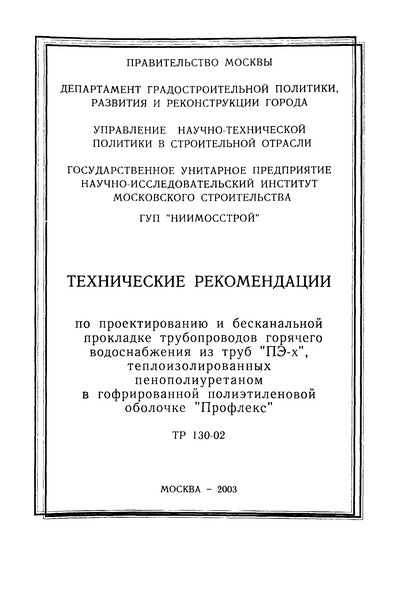 ПРАВИТЕЛЬСТВО МОСКВЫ

ДЕПАРТАМЕНТ ГРАДОСТРОИТЕЛЬНОЙ ПОЛИТИКИ, РАЗВИТИЯ И РЕКОНСТРУКЦИИ ГОРОДА

УПРАВЛЕНИЕ НАУЧНО-ТЕХНИЧЕСКОЙ ПОЛИТИКИ В СТРОИТЕЛЬНОЙ ОТРАСЛИ

ГОСУДАРСТВЕННОЕ УНИТАРНОЕ ПРЕДПРИЯТИЕ НАУЧНО-ИССЛЕДОВАТЕЛЬСКИЙ ИНСТИТУТ МОСКОВСКОГО СТРОИТЕЛЬСТВА

ГУП "НИИМОССТРОЙ"

ТЕХНИЧЕСКИЕ РЕКОМЕНДАЦИИ

по проектированию и бесканальной прокладке трубопроводов горячего водоснабжения из труб "ПЭ-х", теплоизолированных пенополиуретаном в гофрированной полиэтиленовой оболочке "Профлекс"

ТР 130-02

МОСКВА – 2003